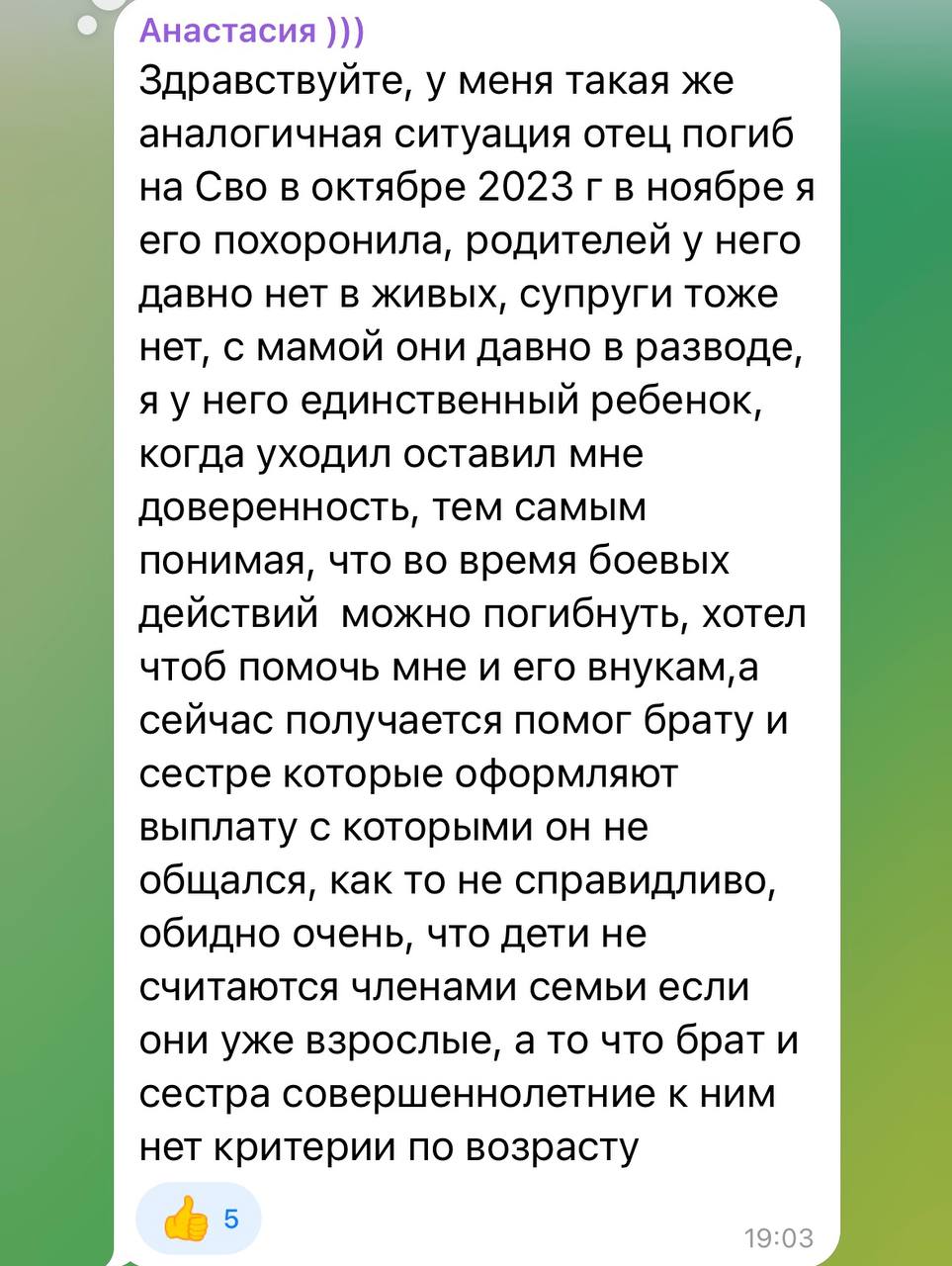 Анастасия )))

Здравствуйте, у меня такая же аналогичная ситуация отец погиб на Сво в октябре 2023 г в ноябре я его похоронила, родителей у него давно нет в живых, супруги тоже нет, с мамой они давно в разводе, я у него единственный ребенок, когда уходил оставил мне доверенность, тем самым понимая, что во время боевых действий  можно погибнуть, хотел чтоб помочь мне и его внукам,а сейчас получается помог брату и сестре которые оформляют выплату с которыми он не общался, как то не справидливо, обидно очень, что дети не считаются членами семьи если они уже взрослые, а то что брат и сестра совершеннолетние к ним нет критерии по возрасту

👍 5

19:03